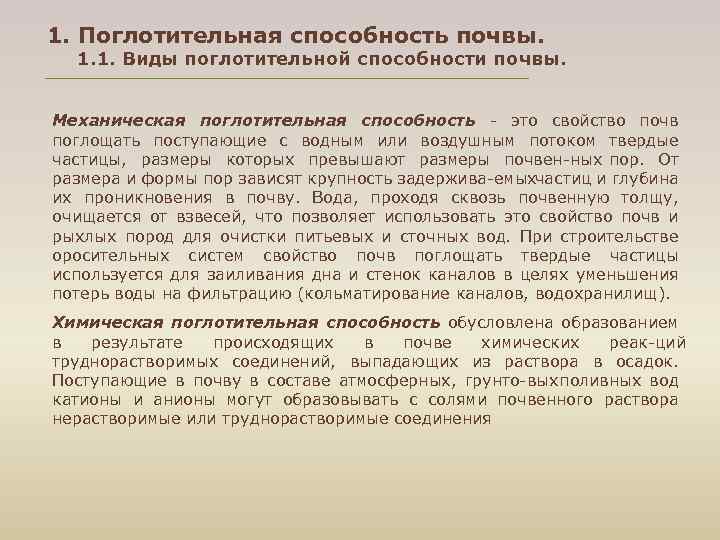 1. Поглотительная способность почвы.
1.1. Виды поглотительной способности почвы.

Механическая поглотительная способность - это свойство почв поглощать поступающие с водным или воздушным потоком твердые частицы, размеры которых превышают размеры почвен-ных пор. От размера и формы пор зависят крупность задержива-емыхчастиц и глубина их проникновения в почву. Вода, проходя сквозь почвенную толщу, очищается от взвесей, что позволяет использовать это свойство почв и рыхлых пород для очистки питьевых и сточных вод. При строительстве оросительных систем свойство почв поглощать твердые частицы используется для заиливания дна и стенок каналов в целях уменьшения потерь воды на фильтрацию (кольматирование каналов, водохранилищ).

Химическая поглотительная способность обусловлена образованием в результате происходящих в почве химических реак-ций труднорастворимых соединений, выпадающих из раствора в осадок. Поступающие в почву в составе атмосферных, грунто-выхполивных вод катионы и анионы могут образовывать с солями почвенного раствора нерастворимые или труднорастворимые соединения